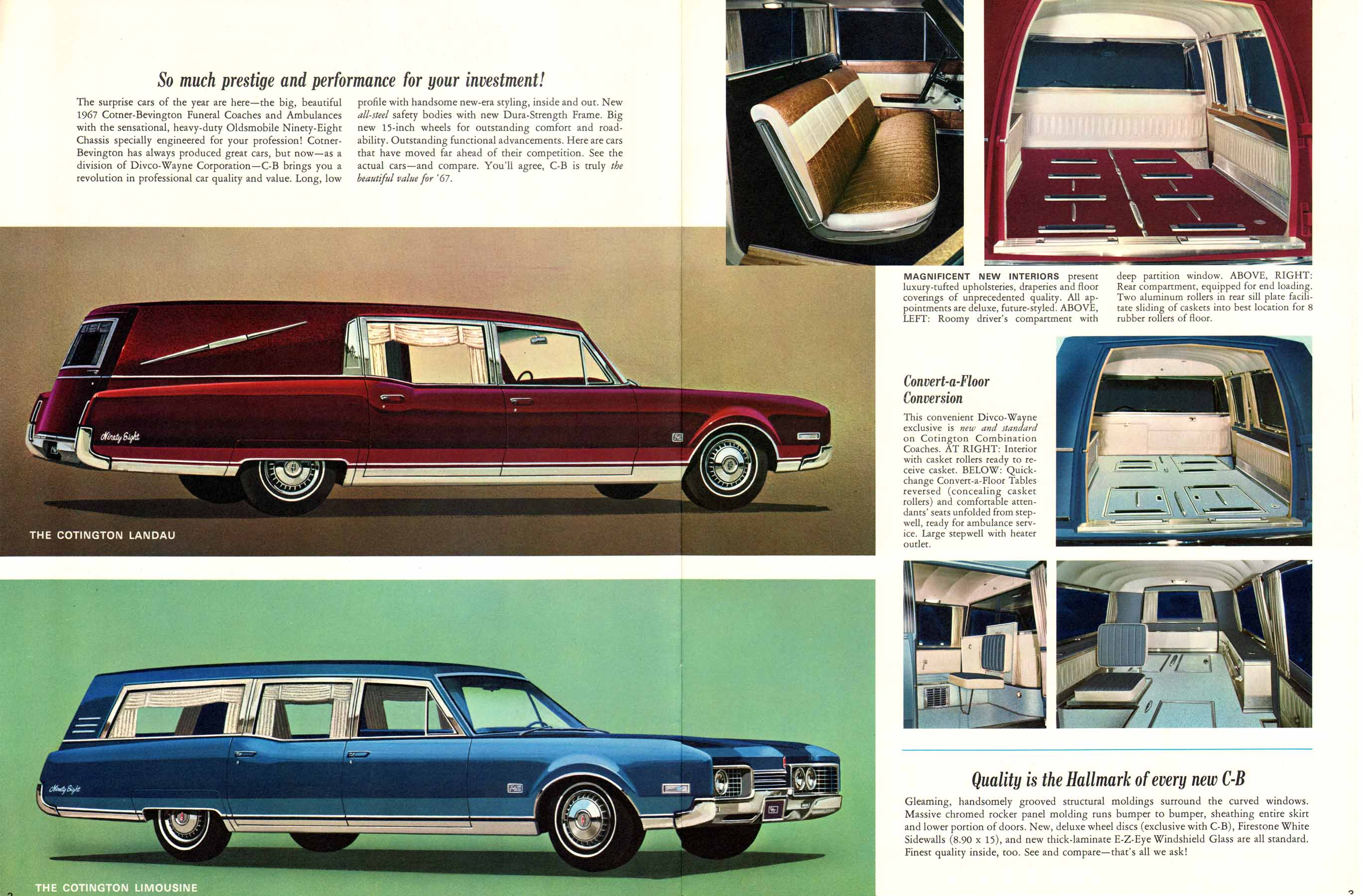 So much prestige and performance for your investment!

The surprise cars of the year are here—the big, beautiful 1967 Cotner-Bevington Funeral Coaches and Ambulances with the sensational, heavy-duty Oldsmobile Ninety-Eight Chassis specially engineered for your profession! Cotner-Bevington has always produced great cars, but now—as a division of Divco-Wayne Corporation—C-B brings you a revolution in professional car quality and value. Long, low profile with handsome new-era styling, inside and out. New all-steel safety bodies with new Dura-Strength Frame. Big new 15-inch wheels for outstanding comfort and roadability. Outstanding functional advancements. Here are cars that have moved far ahead of their competition. See the actual cars—and compare. You'll agree, C-B is truly the beautiful value for '67.

Ninety Eight

THE COTINGTON LANDAU

Ninety Eight

THE COTINGTON LIMOUSINE

MAGNIFICENT NEW INTERIORS present luxury-tufted upholsteries, draperies and floor coverings of unprecedented quality. All appointments are deluxe, future-styled. ABOVE, LEFT: Roomy driver's compartment with deep partition window. ABOVE, RIGHT: Rear compartment, equipped for end loading. Two aluminum rollers in rear sill plate facilitate sliding of caskets into best location for 8 rubber rollers of floor.

Convert-a-Floor Conversion

This convenient Divco-Wayne exclusive is new and standard on Cotington Combination Coaches. AT RIGHT: Interior with casket rollers ready to receive casket. BELOW: Quick-change Convert-a-Floor Tables reversed (concealing casket rollers) and comfortable attendants' seats unfolded from stepwell, ready for ambulance service. Large stepwell with heater outlet.

Quality is the Hallmark of every new C-B

Gleaming, handsomely grooved structural moldings surround the curved windows. Massive chromed rocker panel molding runs bumper to bumper, sheathing entire skirt and lower portion of doors. New, deluxe wheel discs (exclusive with C-B), Firestone White Sidewalls (8.90 x 15), and new thick-laminate E-Z-Eye Windshield Glass are all standard. Finest quality inside, too. See and compare—that's all we ask!

2

3